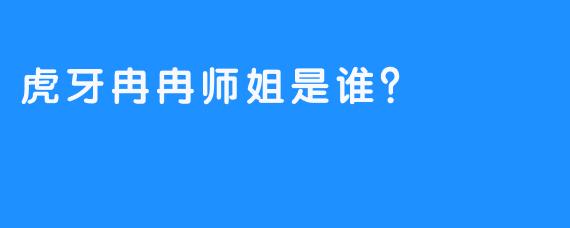 虎牙冉冉师姐是谁？